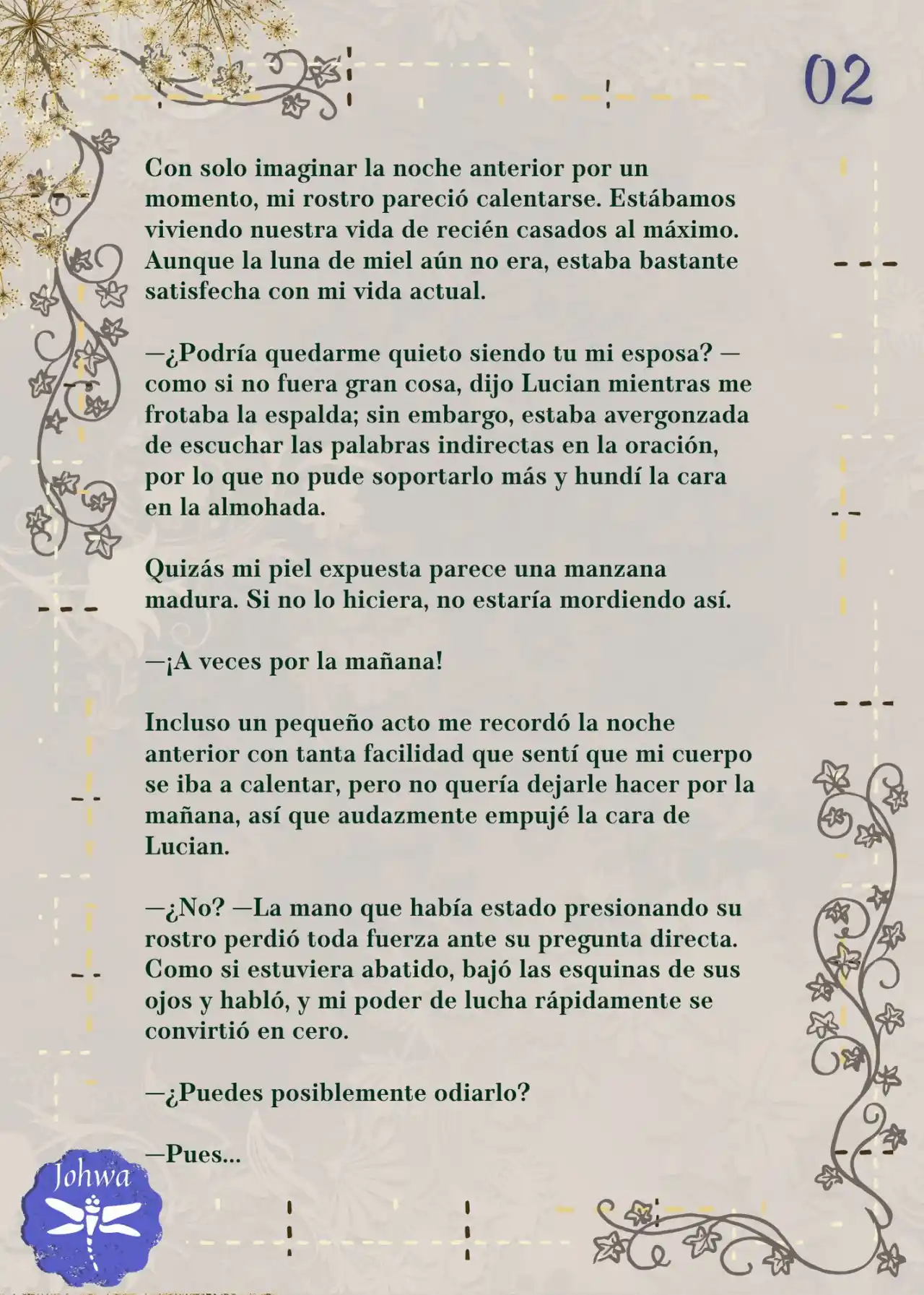 02

Con solo imaginar la noche anterior por un momento, mi rostro pareció calentarse. Estábamos viviendo nuestra vida de recién casados al máximo. Aunque la luna de miel aún no era, estaba bastante satisfecha con mi vida actual.

—¿Podría quedarme quieto siendo tu mi esposa? —como si no fuera gran cosa, dijo Lucian mientras me frotaba la espalda; sin embargo, estaba avergonzada de escuchar las palabras indirectas en la oración, por lo que no pude soportarlo más y hundí la cara en la almohada.

Quizás mi piel expuesta parece una manzana madura. Si no lo hiciera, no estaría mordiendo así.

—¡A veces por la mañana!

Incluso un pequeño acto me recordó la noche anterior con tanta facilidad que sentí que mi cuerpo se iba a calentar, pero no quería dejarle hacer por la mañana, así que audazmente empujé la cara de Lucian.

—¿No? —La mano que había estado presionando su rostro perdió toda fuerza ante su pregunta directa. Como si estuviera abatido, bajó las esquinas de sus ojos y habló, y mi poder de lucha rápidamente se convirtió en cero.

—¿Puedes posiblemente odiarlo?

—Pues...

Johwa